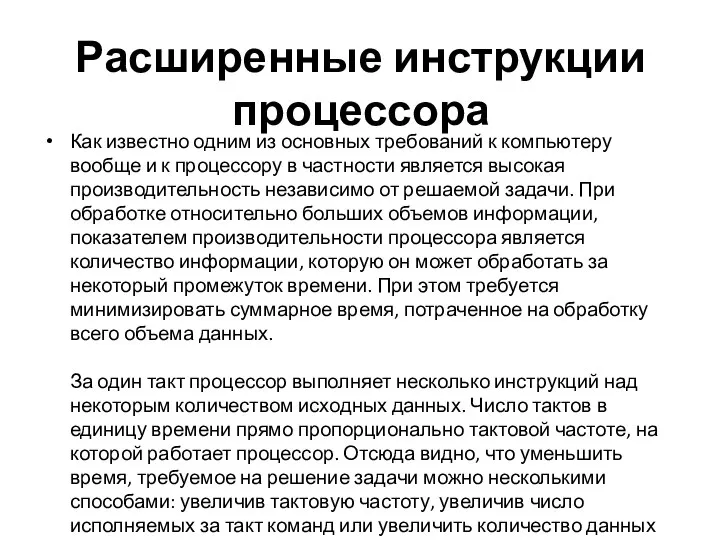 Расширенные инструкции процессора

• Как известно одним из основных требований к компьютеру вообще и к процессору в частности является высокая производительность независимо от решаемой задачи. При обработке относительно больших объемов информации, показателем производительности процессора является количество информации, которую он может обработать за некоторый промежуток времени. При этом требуется минимизировать суммарное время, потраченное на обработку всего объема данных.

За один такт процессор выполняет несколько инструкций над некоторым количеством исходных данных. Число тактов в единицу времени прямо пропорционально тактовой частоте, на которой работает процессор. Отсюда видно, что уменьшить время, требуемое на решение задачи можно несколькими способами: увеличив тактовую частоту, увеличив число исполняемых за такт команд или увеличить количество данных